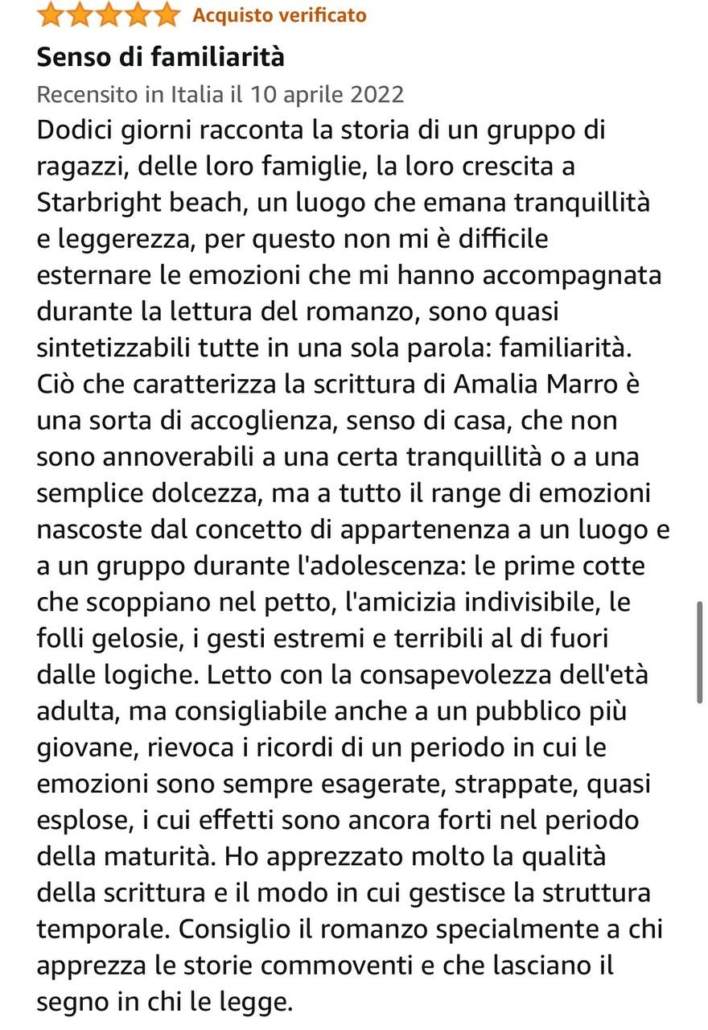 Acquisto verificato

Senso di familiarità

Recensito in Italia il 10 aprile 2022

Dodici giorni racconta la storia di un gruppo di ragazzi, delle loro famiglie, la loro crescita a Starbright beach, un luogo che emana tranquillità e leggerezza, per questo non mi è difficile esternare le emozioni che mi hanno accompagnata durante la lettura del romanzo, sono quasi sintetizzabili tutte in una sola parola: familiarità. Ciò che caratterizza la scrittura di Amalia Marro è una sorta di accoglienza, senso di casa, che non sono annoverabili a una certa tranquillità o a una semplice dolcezza, ma a tutto il range di emozioni nascoste dal concetto di appartenenza a un luogo e a un gruppo durante l'adolescenza: le prime cotte che scoppiano nel petto, l'amicizia indivisibile, le folli gelosie, i gesti estremi e terribili al di fuori dalle logiche. Letto con la consapevolezza dell'età adulta, ma consigliabile anche a un pubblico più giovane, rievoca i ricordi di un periodo in cui le emozioni sono sempre esagerate, strappate, quasi esplose, i cui effetti sono ancora forti nel periodo della maturità. Ho apprezzato molto la qualità della scrittura e il modo in cui gestisce la struttura temporale. Consiglio il romanzo specialmente a chi apprezza le storie commoventi e che lasciano il segno in chi le legge.